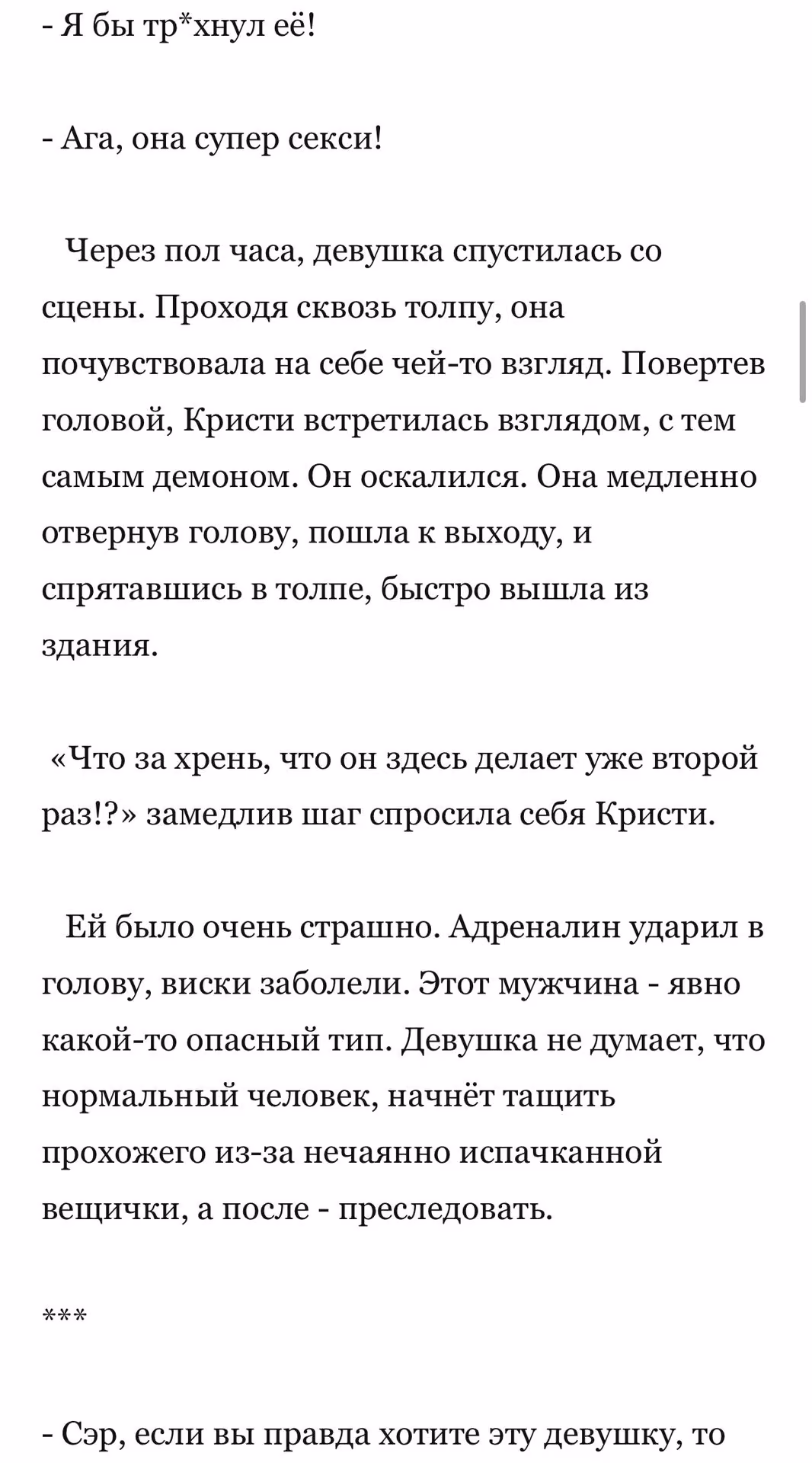 - Я бы тр*хнул её!

- Ага, она супер секси!

Через пол часа, девушка спустилась со сцены. Проходя сквозь толпу, она почувствовала на себе чей-то взгляд. Повертев головой, Кристи встретилась взглядом, с тем самым демоном. Он оскалился. Она медленно отвернув голову, пошла к выходу, и спрятавшись в толпе, быстро вышла из здания.

«Что за хрень, что он здесь делает уже второй раз!?» замедлив шаг спросила себя Кристи.

Ей было очень страшно. Адреналин ударил в голову, виски заболели. Этот мужчина - явно какой-то опасный тип. Девушка не думает, что нормальный человек, начнёт тащить прохожего из-за нечаянно испачканной вещички, а после - преследовать.

***

- Сэр, если вы правда хотите эту девушку, то